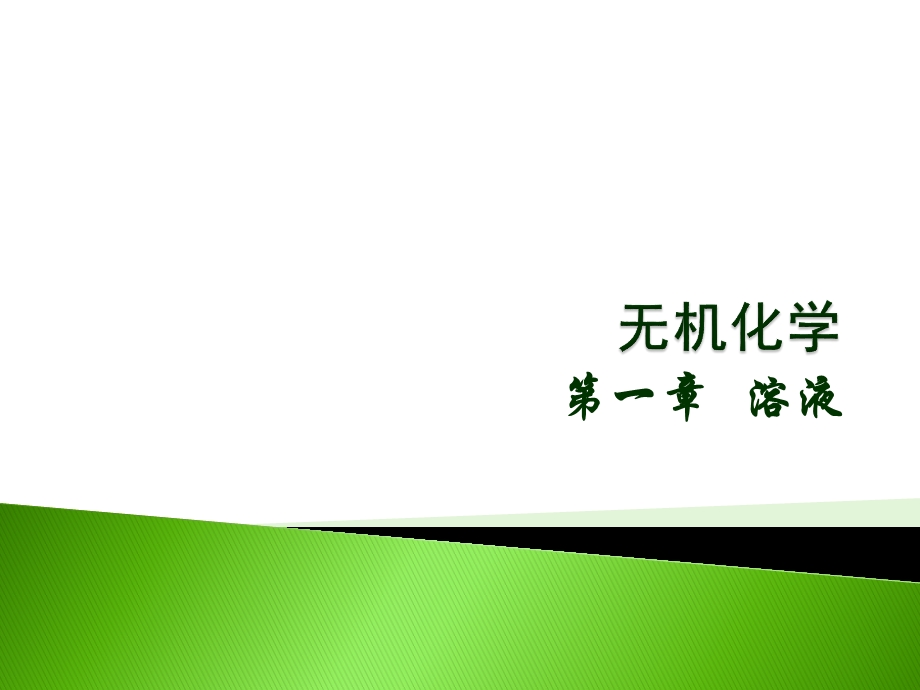 无机化学

第一章　溶液